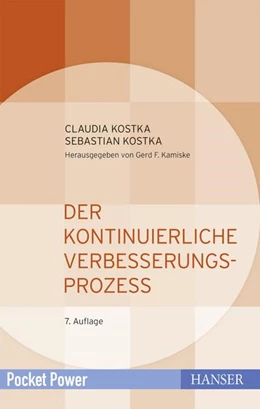 CLAUDIA KOSTKA
SEBASTIAN KOSTKA
Herausgegeben von Gerd F. Kamiske

DER KONTINUIERLICHE VERBESSERUNGSPROZESS

7. Auflage

Pocket Power

HANSER